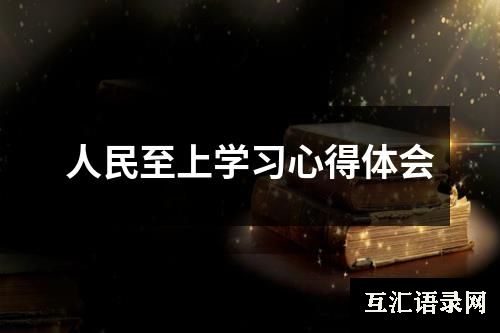 人民至上学习心得体会

互汇语录网